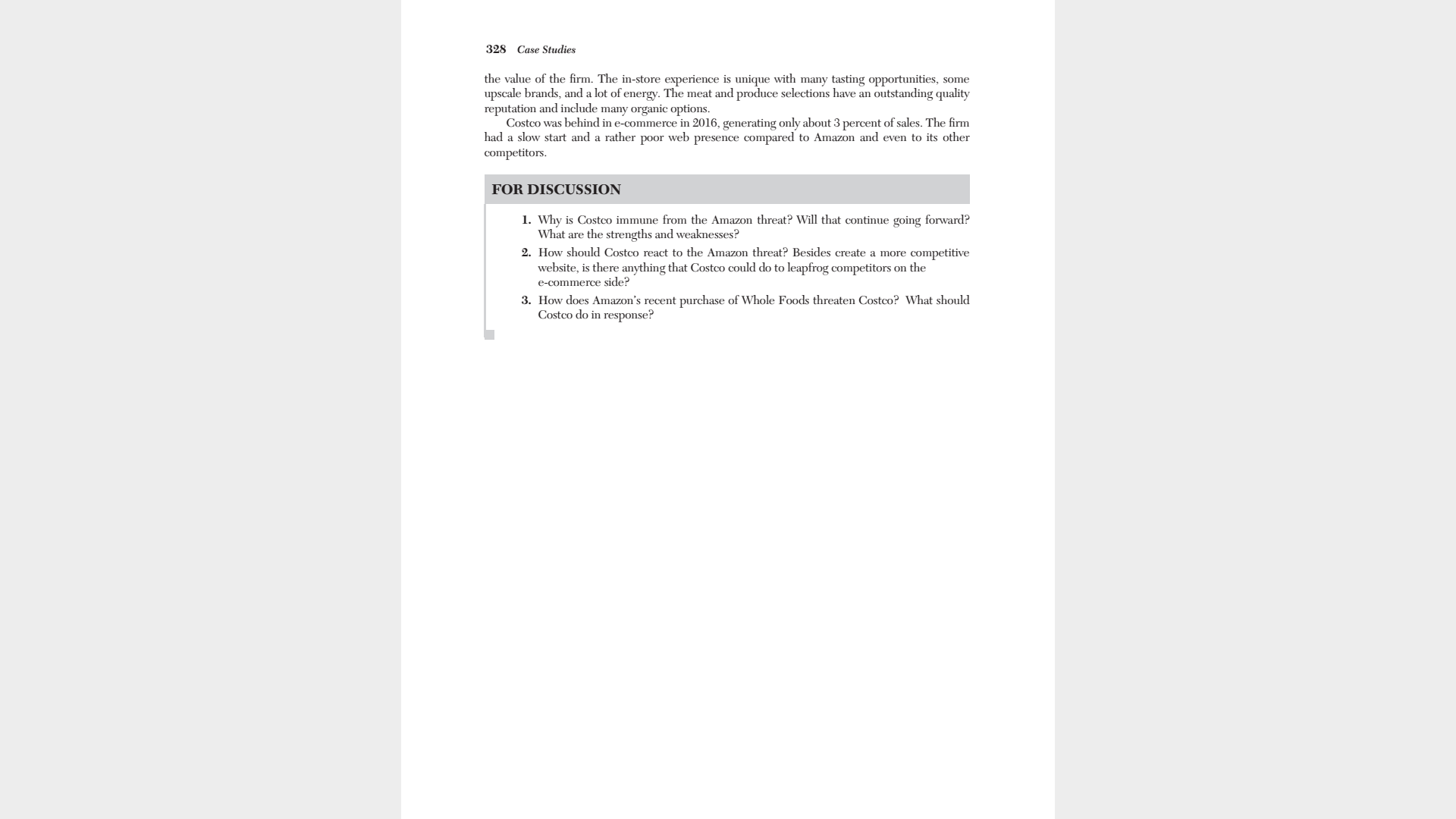 328 Case Studies

the value of the firm. The in-store experience is unique with many tasting opportunities, some upscale brands, and a lot of energy. The meat and produce selections have an outstanding quality reputation and include many organic options.

Costco was behind in e-commerce in 2016, generating only about 3 percent of sales. The firm had a slow start and a rather poor web presence compared to Amazon and even to its other competitors.

FOR DISCUSSION

1. Why is Costco immune from the Amazon threat? Will that continue going forward? What are the strengths and weaknesses?
2. How should Costco react to the Amazon threat? Besides create a more competitive website, is there anything that Costco could do to leapfrog competitors on the e-commerce side?
3. How does Amazon's recent purchase of Whole Foods threaten Costco? What should Costco do in response?